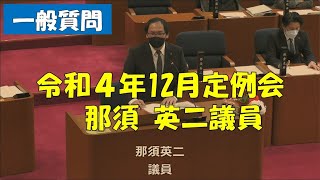 一般質問

令和４年12月定例会
那須 英二議員

那須英二
議員